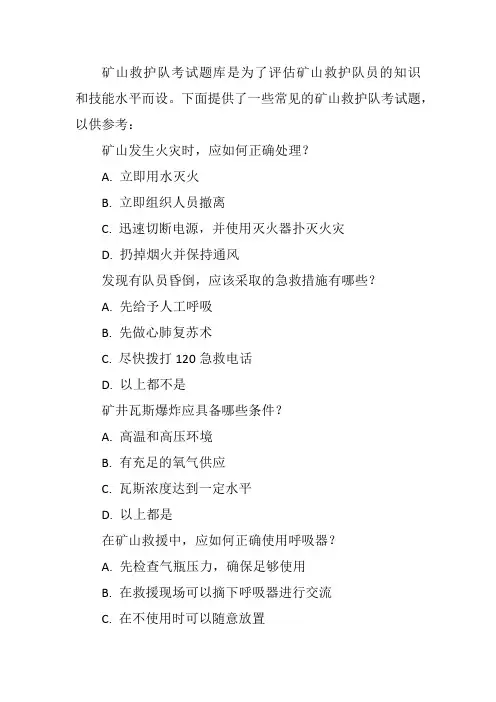 矿山救护队考试题库是为了评估矿山救护队员的知识和技能水平而设。下面提供了一些常见的矿山救护队考试题，以供参考：

矿山发生火灾时，应如何正确处理？

A. 立即用水灭火

B. 立即组织人员撤离

C. 迅速切断电源，并使用灭火器扑灭火灾

D. 扔掉烟火并保持通风

发现有队员昏倒，应该采取的急救措施有哪些？

A. 先给予人工呼吸

B. 先做心肺复苏术

C. 尽快拨打 120 急救电话

D. 以上都不是

矿井瓦斯爆炸应具备哪些条件？

A. 高温和高压环境

B. 有充足的氧气供应

C. 瓦斯浓度达到一定水平

D. 以上都是

在矿山救援中，应如何正确使用呼吸器？

A. 先检查气瓶压力，确保足够使用

B. 在救援现场可以摘下呼吸器进行交流

C. 在不使用时可以随意放置